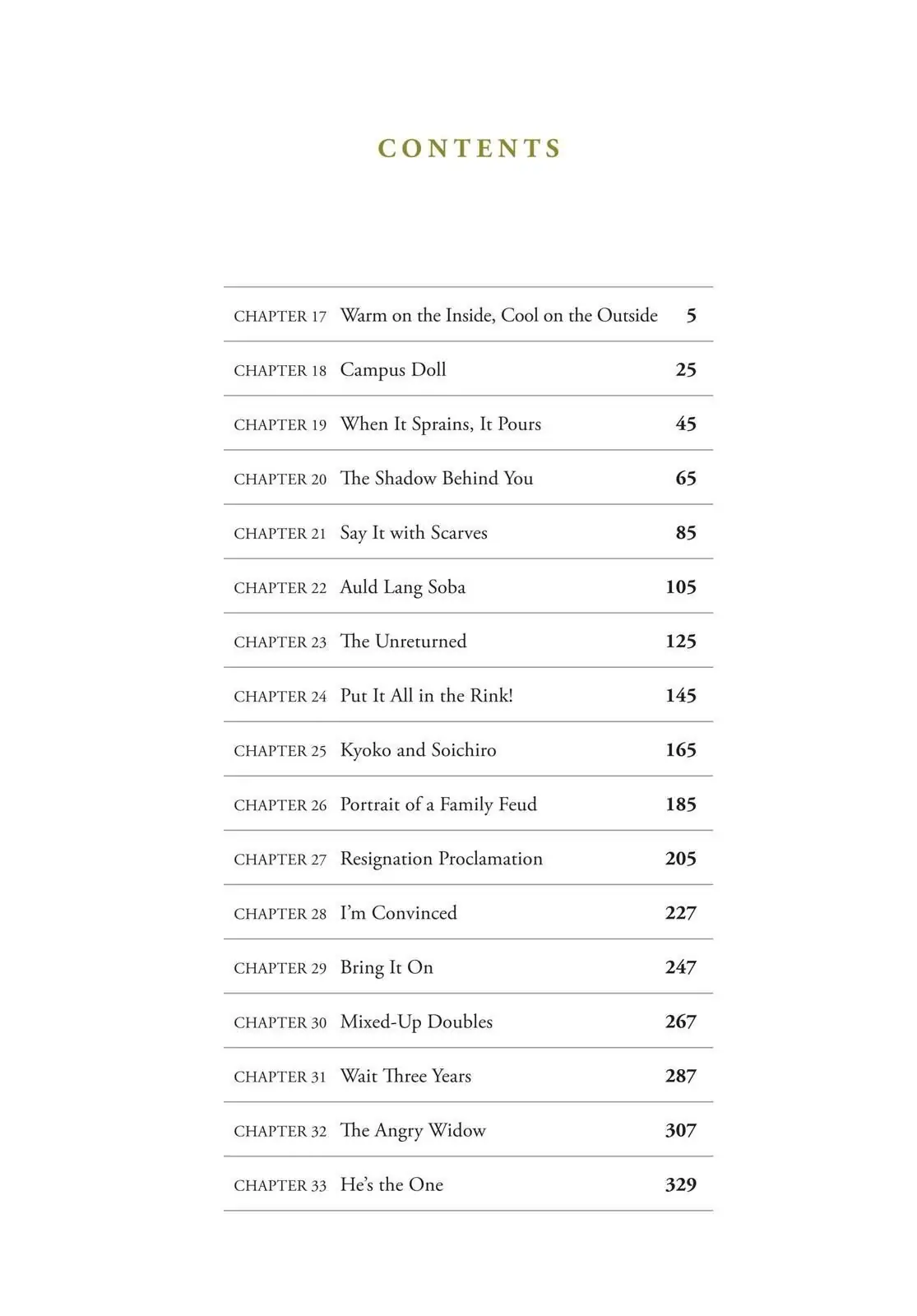 CONTENTS

| | | |
|---|---|---|
| CHAPTER 17 | Warm on the Inside, Cool on the Outside | 5 |
| CHAPTER 18 | Campus Doll | 25 |
| CHAPTER 19 | When It Sprains, It Pours | 45 |
| CHAPTER 20 | The Shadow Behind You | 65 |
| CHAPTER 21 | Say It with Scarves | 85 |
| CHAPTER 22 | Auld Lang Soba | 105 |
| CHAPTER 23 | The Unreturned | 125 |
| CHAPTER 24 | Put It All in the Rink! | 145 |
| CHAPTER 25 | Kyoko and Soichiro | 165 |
| CHAPTER 26 | Portrait of a Family Feud | 185 |
| CHAPTER 27 | Resignation Proclamation | 205 |
| CHAPTER 28 | I'm Convinced | 227 |
| CHAPTER 29 | Bring It On | 247 |
| CHAPTER 30 | Mixed-Up Doubles | 267 |
| CHAPTER 31 | Wait Three Years | 287 |
| CHAPTER 32 | The Angry Widow | 307 |
| CHAPTER 33 | He's the One | 329 |